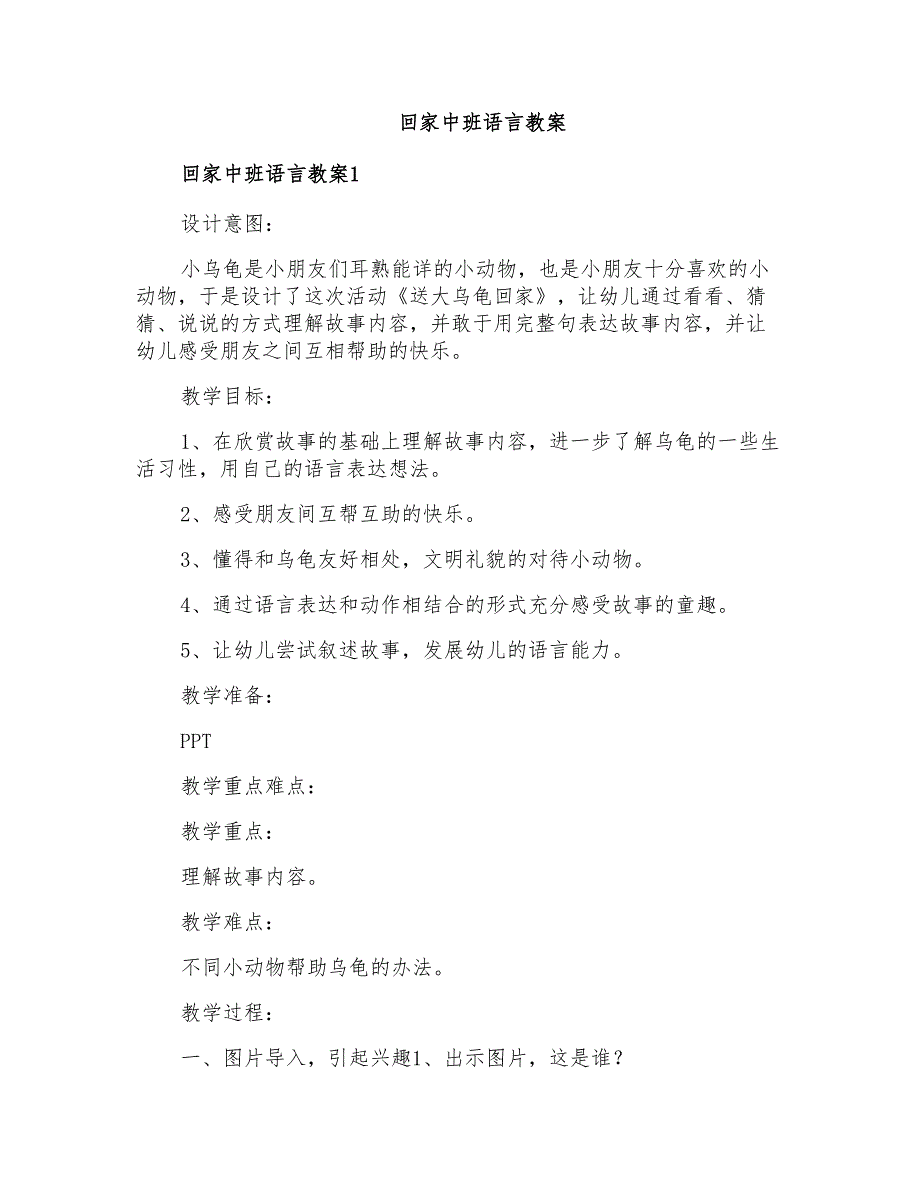 回家中班语言教案

回家中班语言教案1

设计意图：

小乌龟是小朋友们耳熟能详的小动物，也是小朋友十分喜欢的小动物，于是设计了这次活动《送大乌龟回家》，让幼儿通过看看、猜猜、说说的方式理解故事内容，并敢于用完整句表达故事内容，并让幼儿感受朋友之间互相帮助的快乐。

教学目标：

1、在欣赏故事的基础上理解故事内容，进一步了解乌龟的一些生活习性，用自己的语言表达想法。

2、感受朋友间互帮互助的快乐。

3、懂得和乌龟友好相处，文明礼貌的对待小动物。

4、通过语言表达和动作相结合的形式充分感受故事的童趣。

5、让幼儿尝试叙述故事，发展幼儿的语言能力。

教学准备：

PPT

教学重点难点：

教学重点：

理解故事内容。

教学难点：

不同小动物帮助乌龟的办法。

教学过程：

一、图片导入，引起兴趣1、出示图片，这是谁？